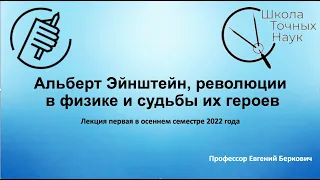 Школа
Точных
Наук

Альберт Эйнштейн, революции в физике и судьбы их героев

Лекция первая в осеннем семестре 2022 года

Профессор Евгений Беркович